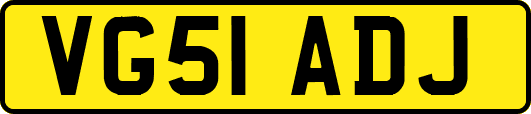 VG51 ADJ